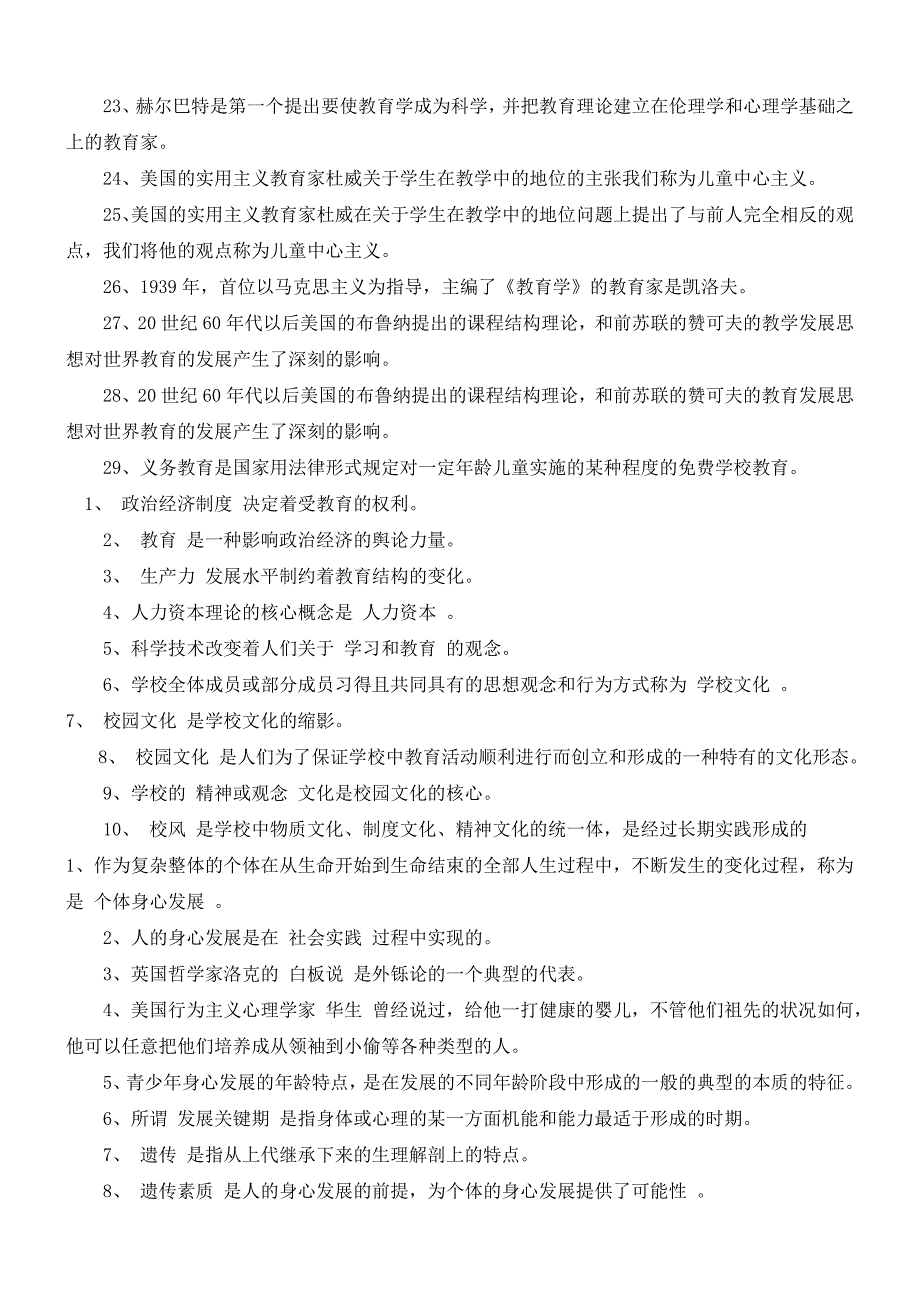 23、赫尔巴特是第一个提出要使教育学成为科学，并把教育理论建立在伦理学和心理学基础之上的教育家。

24、美国的实用主义教育家杜威关于学生在教学中的地位的主张我们称为儿童中心主义。

25、美国的实用主义教育家杜威在关于学生在教学中的地位问题上提出了与前人完全相反的观点，我们将他的观点称为儿童中心主义。

26、1939 年，首位以马克思主义为指导，主编了《教育学》的教育家是凯洛夫。

27、20 世纪 60 年代以后美国的布鲁纳提出的课程结构理论，和前苏联的赞可夫的教学发展思想对世界教育的发展产生了深刻的影响。

28、20 世纪 60 年代以后美国的布鲁纳提出的课程结构理论，和前苏联的赞可夫的教育发展思想对世界教育的发展产生了深刻的影响。

29、义务教育是国家用法律形式规定对一定年龄儿童实施的某种程度的免费学校教育。

1、 政治经济制度 决定着受教育的权利。

2、 教育 是一种影响政治经济的舆论力量。

3、 生产力 发展水平制约着教育结构的变化。

4、人力资本理论的核心概念是 人力资本 。

5、科学技术改变着人们关于 学习和教育 的观念。

6、学校全体成员或部分成员习得且共同具有的思想观念和行为方式称为 学校文化 。

7、 校园文化 是学校文化的缩影。

8、 校园文化 是人们为了保证学校中教育活动顺利进行而创立和形成的一种特有的文化形态。

9、学校的 精神或观念 文化是校园文化的核心。

10、 校风 是学校中物质文化、制度文化、精神文化的统一体，是经过长期实践形成的

1、作为复杂整体的个体在从生命开始到生命结束的全部人生过程中，不断发生的变化过程，称为是 个体身心发展 。

2、人的身心发展是在 社会实践 过程中实现的。

3、英国哲学家洛克的 白板说 是外铄论的一个典型的代表。

4、美国行为主义心理学家 华生 曾经说过，给他一打健康的婴儿，不管他们祖先的状况如何，他可以任意把他们培养成从领袖到小偷等各种类型的人。

5、青少年身心发展的年龄特点，是在发展的不同年龄阶段中形成的一般的典型的本质的特征。

6、所谓 发展关键期 是指身体或心理的某一方面机能和能力最适于形成的时期。

7、 遗传 是指从上代继承下来的生理解剖上的特点。

8、 遗传素质 是人的身心发展的前提，为个体的身心发展提供了可能性 。